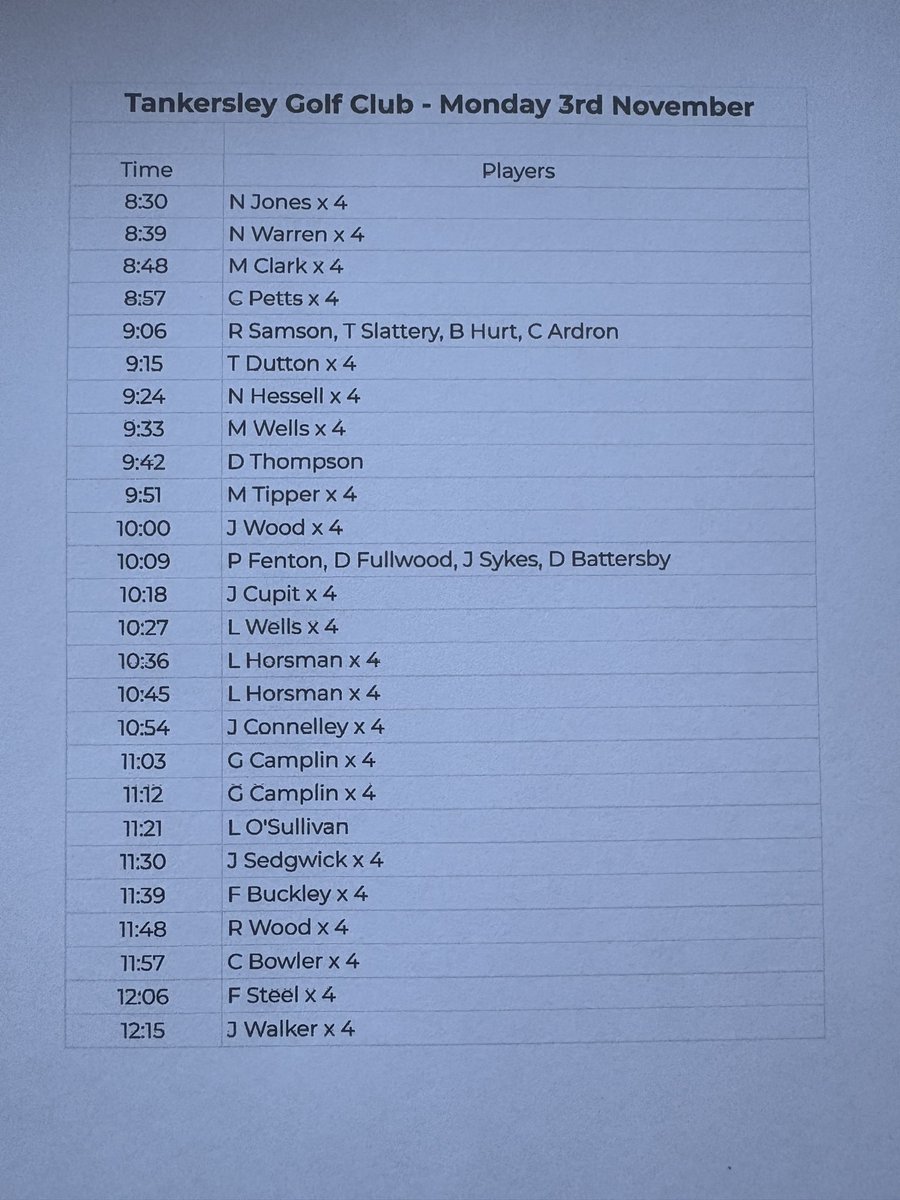 Tankersley Golf Club - Monday 3rd November

| Time | Players |
|---|---|
| 8:30 | N Jones x 4 |
| 8:39 | N Warren x 4 |
| 8:48 | M Clark x 4 |
| 8:57 | C Petts x 4 |
| 9:06 | R Samson, T Slattery, B Hurt, C Ardron |
| 9:15 | T Dutton x 4 |
| 9:24 | N Hessell x 4 |
| 9:33 | M Wells x 4 |
| 9:42 | D Thompson |
| 9:51 | M Tipper x 4 |
| 10:00 | J Wood x 4 |
| 10:09 | P Fenton, D Fullwood, J Sykes, D Battersby |
| 10:18 | J Cupit x 4 |
| 10:27 | L Wells x 4 |
| 10:36 | L Horsman x 4 |
| 10:45 | L Horsman x 4 |
| 10:54 | J Connelley x 4 |
| 11:03 | G Camplin x 4 |
| 11:12 | G Camplin x 4 |
| 11:21 | L O'Sullivan |
| 11:30 | J Sedgwick x 4 |
| 11:39 | F Buckley x 4 |
| 11:48 | R Wood x 4 |
| 11:57 | C Bowler x 4 |
| 12:06 | F Steel x 4 |
| 12:15 | J Walker x 4 |